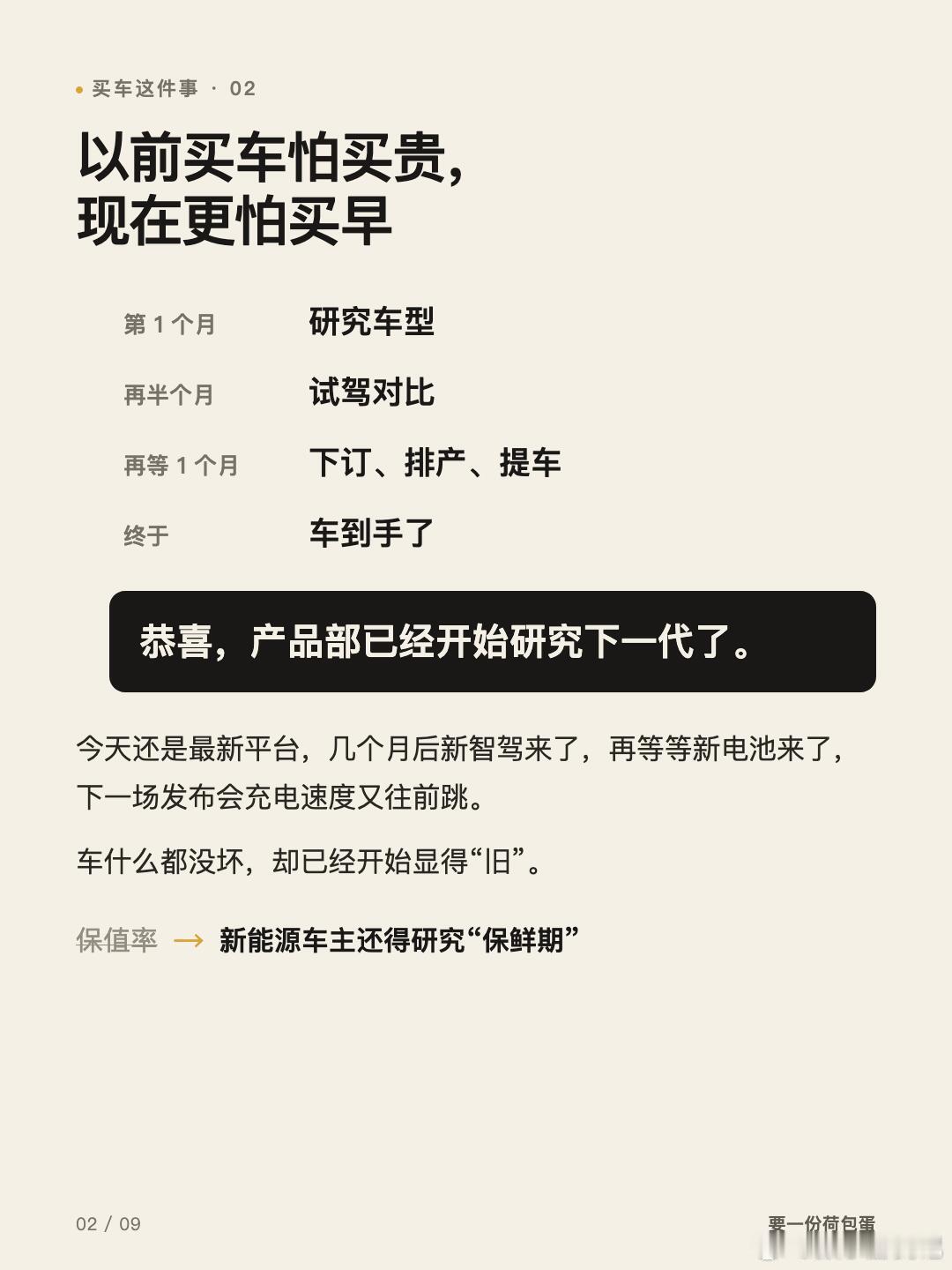 • 买车这件事 · 02

以前买车怕买贵,
现在更怕买早

第1个月 研究车型
再半个月 试驾对比
再等1个月 下订、排产、提车
终于 车到手了

恭喜，产品部已经开始研究下一代了。

今天还是最新平台，几个月后新智驾来了，再等等新电池来了，下一场发布会充电速度又往前跳。

车什么都没坏，却已经开始显得“旧”。

保值率 → 新能源车主还得研究“保鲜期”

02 / 09

要一份荷包蛋